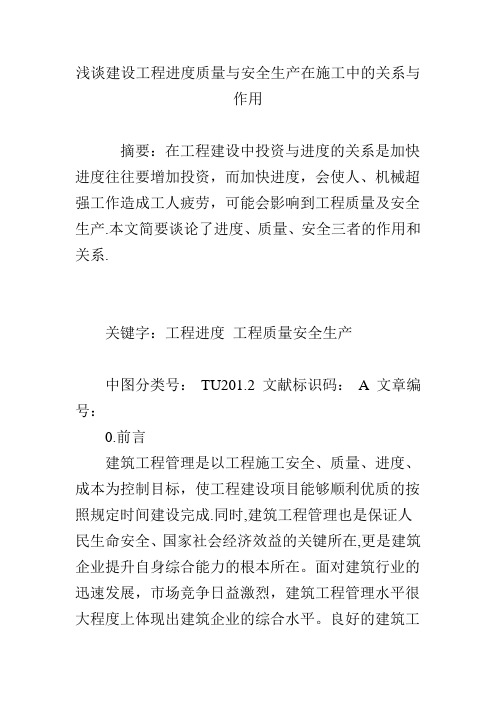 浅谈建设工程进度质量与安全生产在施工中的关系与作用

摘要：在工程建设中投资与进度的关系是加快进度往往要增加投资，而加快进度，会使人、机械超强工作造成工人疲劳，可能会影响到工程质量及安全生产.本文简要谈论了进度、质量、安全三者的作用和关系.

关键字：工程进度 工程质量安全生产

中图分类号： TU201.2 文献标识码： A 文章编号：

0.前言

建筑工程管理是以工程施工安全、质量、进度、成本为控制目标，使工程建设项目能够顺利优质的按照规定时间建设完成.同时,建筑工程管理也是保证人民生命安全、国家社会经济效益的关键所在,更是建筑企业提升自身综合能力的根本所在。面对建筑行业的迅速发展，市场竞争日益激烈，建筑工程管理水平很大程度上体现出建筑企业的综合水平。良好的建筑工